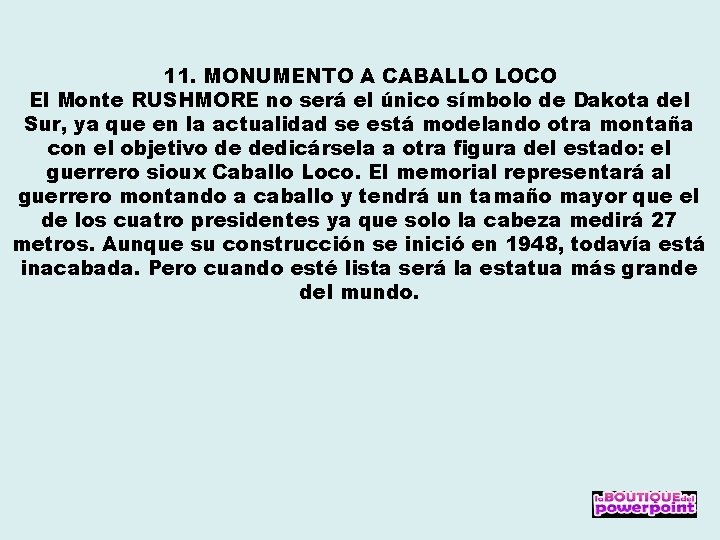 11. MONUMENTO A CABALLO LOCO
El Monte RUSHMORE no será el único símbolo de Dakota del Sur, ya que en la actualidad se está modelando otra montaña con el objetivo de dedicársela a otra figura del estado: el guerrero sioux Caballo Loco. El memorial representará al guerrero montando a caballo y tendrá un tamaño mayor que el de los cuatro presidentes ya que solo la cabeza medirá 27 metros. Aunque su construcción se inició en 1948, todavía está inacabada. Pero cuando esté lista será la estatua más grande del mundo.

la BOUTIQUE del powerpoint